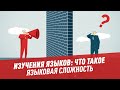 ?

ИЗУЧЕНИЯ ЯЗЫКОВ: ЧТО ТАКОЕ ЯЗЫКОВАЯ СЛОЖНОСТЬ